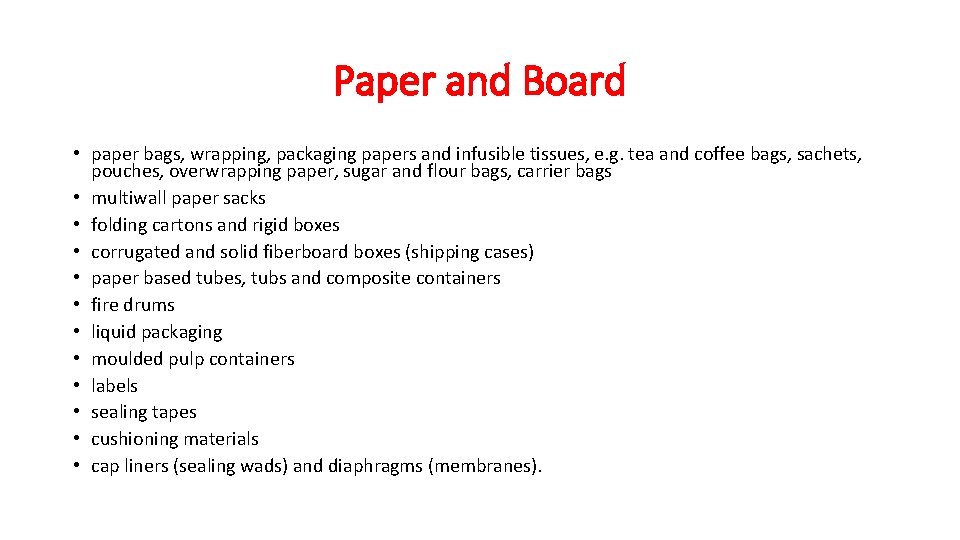 Paper and Board

• paper bags, wrapping, packaging papers and infusible tissues, e.g. tea and coffee bags, sachets, pouches, overwrapping paper, sugar and flour bags, carrier bags
• multiwall paper sacks
• folding cartons and rigid boxes
• corrugated and solid fiberboard boxes (shipping cases)
• paper based tubes, tubs and composite containers
• fire drums
• liquid packaging
• moulded pulp containers
• labels
• sealing tapes
• cushioning materials
• cap liners (sealing wads) and diaphragms (membranes).